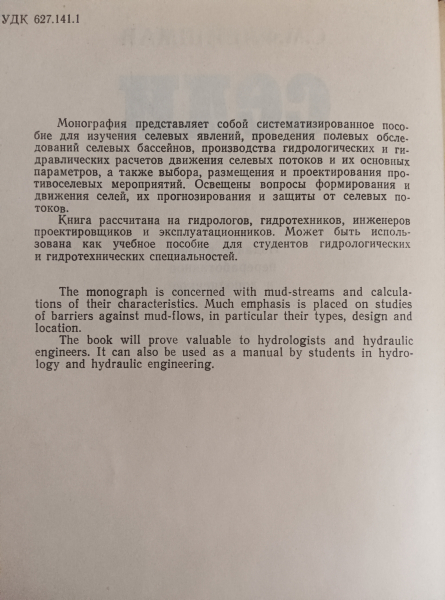 УДК 627.141.1

Монография представляет собой систематизированное пособие для изучения селевых явлений, проведения полевых обследований селевых бассейнов, производства гидрологических и гидравлических расчетов движения селевых потоков и их основных параметров, а также выбора, размещения и проектирования противоселевых мероприятий. Освещены вопросы формирования и движения селей, их прогнозирования и защиты от селевых потоков.

Книга рассчитана на гидрологов, гидротехников, инженеров проектировщиков и эксплуатационников. Может быть использована как учебное пособие для студентов гидрологических и гидротехнических специальностей.

The monograph is concerned with mud-streams and calculations of their characteristics. Much emphasis is placed on studies of barriers against mud-flows, in particular their types, design and location.

The book will prove valuable to hydrologists and hydraulic engineers. It can also be used as a manual by students in hydrology and hydraulic engineering.